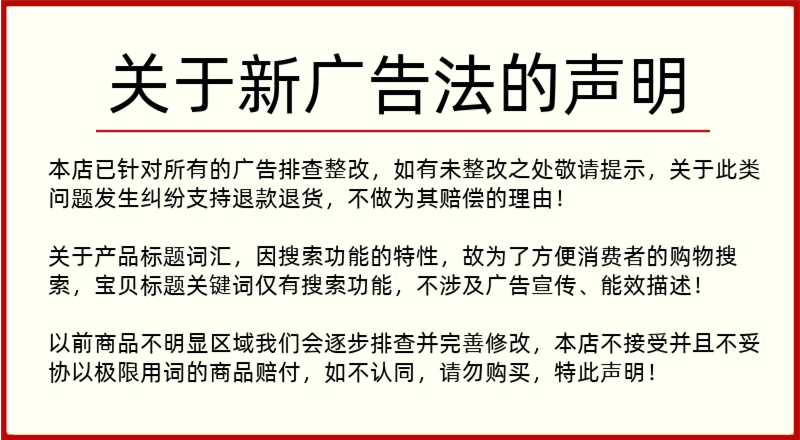 关于新广告法的声明

本店已针对所有的广告排查整改，如有未整改之处敬请提示，关于此类问题发生纠纷支持退款退货，不做为其赔偿的理由！

关于产品标题词汇，因搜索功能的特性，故为了方便消费者的购物搜索，宝贝标题关键词仅有搜索功能，不涉及广告宣传、能效描述！

以前商品不明显区域我们会逐步排查并完善修改，本店不接受并且不妥协以极限用词的商品赔付，如不认同，请勿购买，特此声明！